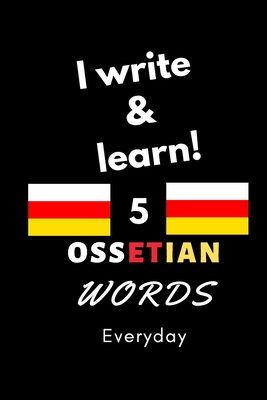 I write
&
learn!

5

OSSETIAN
WORDS

Everyday